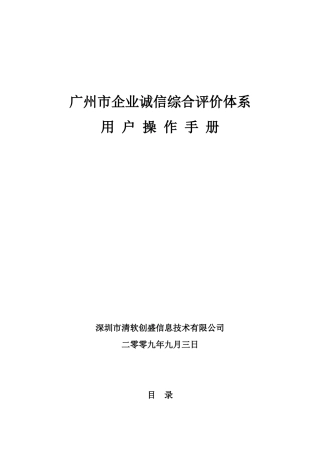 广州市企业诚信综合评价体系
用 户 操 作 手 册

深圳市清软创盛信息技术有限公司
二零零九年九月三日

目 录